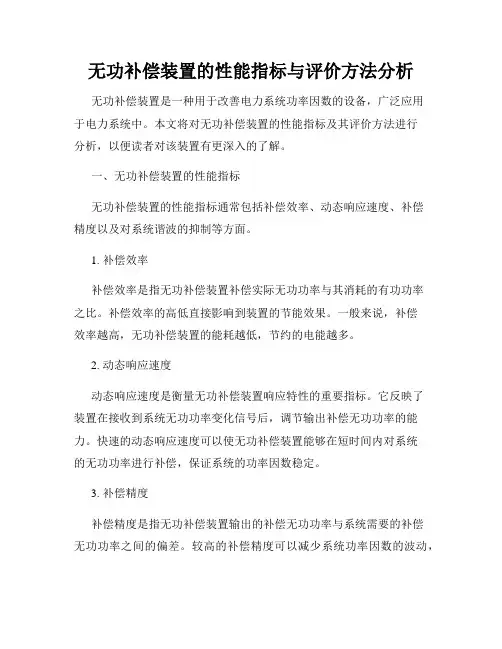 无功补偿装置的性能指标与评价方法分析

无功补偿装置是一种用于改善电力系统功率因数的设备，广泛应用于电力系统中。本文将对无功补偿装置的性能指标及其评价方法进行分析，以便读者对该装置有更深入的了解。

一、无功补偿装置的性能指标

无功补偿装置的性能指标通常包括补偿效率、动态响应速度、补偿精度以及对系统谐波的抑制等方面。

1. 补偿效率

补偿效率是指无功补偿装置补偿实际无功功率与其消耗的有功功率之比。补偿效率的高低直接影响到装置的节能效果。一般来说，补偿效率越高，无功补偿装置的能耗越低，节约的电能越多。

2. 动态响应速度

动态响应速度是衡量无功补偿装置响应特性的重要指标。它反映了装置在接收到系统无功功率变化信号后，调节输出补偿无功功率的能力。快速的动态响应速度可以使无功补偿装置能够在短时间内对系统的无功功率进行补偿，保证系统的功率因数稳定。

3. 补偿精度

补偿精度是指无功补偿装置输出的补偿无功功率与系统需要的补偿无功功率之间的偏差。较高的补偿精度可以减少系统功率因数的波动，